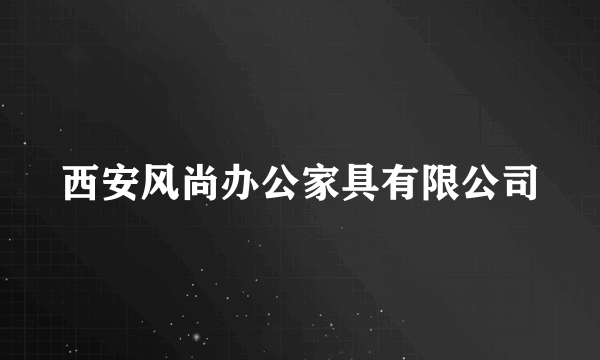 西安风尚办公家具有限公司